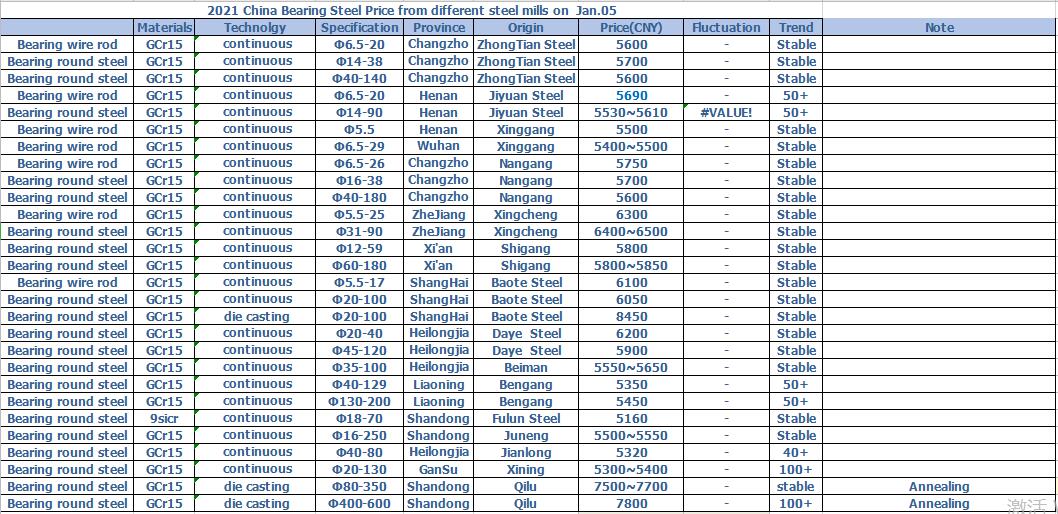 2021 China Bearing Steel Price from different steel mills on Jan.05

| | Materials | Technolgy | Specification | Province | Origin | Price(CNY) | Fluctuation | Trend | Note |
|---|---|---|---|---|---|---|---|---|---|
| Bearing wire rod | GCr15 | continuous | Φ6.5-20 | Changzho | ZhongTian Steel | 5600 | - | Stable | |
| Bearing round steel | GCr15 | continuous | Φ14-38 | Changzho | ZhongTian Steel | 5700 | - | Stable | |
| Bearing round steel | GCr15 | continuous | Φ40-140 | Changzho | ZhongTian Steel | 5600 | - | Stable | |
| Bearing wire rod | GCr15 | continuous | Φ6.5-20 | Henan | Jiyuan Steel | 5690 | - | 50+ | |
| Bearing round steel | GCr15 | continuous | Φ14-90 | Henan | Jiyuan Steel | 5530~5610 | #VALUE! | 50+ | |
| Bearing wire rod | GCr15 | continuous | Φ5.5 | Henan | Xinggang | 5500 | - | Stable | |
| Bearing wire rod | GCr15 | continuous | Φ6.5-29 | Wuhan | Xinggang | 5400~5500 | - | Stable | |
| Bearing wire rod | GCr15 | continuous | Φ6.5-26 | Changzho | Nangang | 5750 | - | Stable | |
| Bearing round steel | GCr15 | continuous | Φ16-38 | Changzho | Nangang | 5700 | - | Stable | |
| Bearing round steel | GCr15 | continuous | Φ40-180 | Changzho | Nangang | 5600 | - | Stable | |
| Bearing wire rod | GCr15 | continuous | Φ5.5-25 | ZheJiang | Xingcheng | 6300 | - | Stable | |
| Bearing round steel | GCr15 | continuous | Φ31-90 | ZheJiang | Xingcheng | 6400~6500 | - | Stable | |
| Bearing round steel | GCr15 | continuous | Φ12-59 | Xi'an | Shigang | 5800 | - | Stable | |
| Bearing round steel | GCr15 | continuous | Φ60-180 | Xi'an | Shigang | 5800~5850 | - | Stable | |
| Bearing wire rod | GCr15 | continuous | Φ5.5-17 | ShangHai | Baote Steel | 6100 | - | Stable | |
| Bearing round steel | GCr15 | continuous | Φ20-100 | ShangHai | Baote Steel | 6050 | - | Stable | |
| Bearing round steel | GCr15 | die casting | Φ20-100 | ShangHai | Baote Steel | 8450 | - | Stable | |
| Bearing round steel | GCr15 | continuous | Φ20-40 | Heilongjia | Daye Steel | 6200 | - | Stable | |
| Bearing round steel | GCr15 | continuous | Φ45-120 | Heilongjia | Daye Steel | 5900 | - | Stable | |
| Bearing round steel | GCr15 | continuous | Φ35-100 | Heilongjia | Beiman | 5550~5650 | - | Stable | |
| Bearing round steel | GCr15 | continuous | Φ40-129 | Liaoning | Bengang | 5350 | - | 50+ | |
| Bearing round steel | GCr15 | continuous | Φ130-200 | Liaoning | Bengang | 5450 | - | 50+ | |
| Bearing round steel | 9sicr | continuous | Φ18-70 | Shandong | Fulun Steel | 5160 | - | Stable | |
| Bearing round steel | GCr15 | continuous | Φ16-250 | Shandong | Juneng | 5500~5550 | - | Stable | |
| Bearing round steel | GCr15 | continuous | Φ40-80 | Heilongjia | Jianlong | 5320 | - | 40+ | |
| Bearing round steel | GCr15 | continuous | Φ20-130 | GanSu | Xining | 5300~5400 | - | 100+ | |
| Bearing round steel | GCr15 | die casting | Φ80-350 | Shandong | Qilu | 7500~7700 | - | stable | Annealing |
| Bearing round steel | GCr15 | die casting | Φ400-600 | Shandong | Qilu | 7800 | - | 100+ | Annealing |